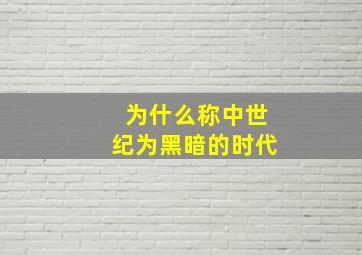 为什么称中世纪为黑暗的时代